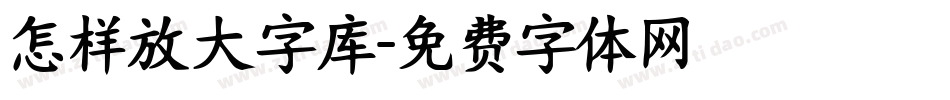 怎样放大字库-免费字体网